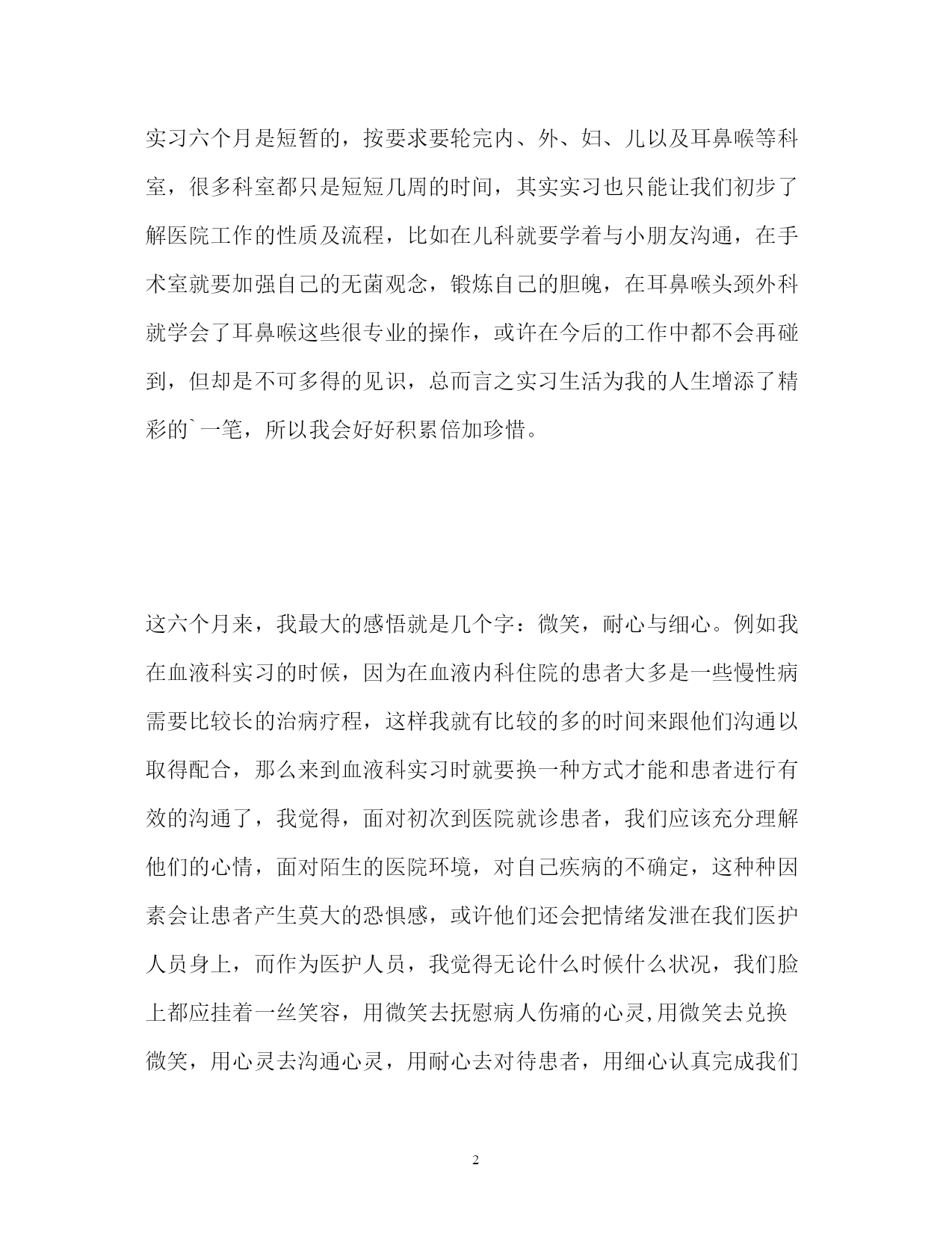 实习六个月是短暂的，按要求要轮完内、外、妇、儿以及耳鼻喉等科室，很多科室都只是短短几周的时间，其实实习也只能让我们初步了解医院工作的性质及流程，比如在儿科就要学着与小朋友沟通，在手术室就要加强自己的无菌观念，锻炼自己的胆魄，在耳鼻喉头颈外科就学会了耳鼻喉这些很专业的操作，或许在今后的工作中都不会再碰到，但却是不可多得的见识，总而言之实习生活为我的人生增添了精彩的`一笔，所以我会好好积累倍加珍惜。

这六个月来，我最大的感悟就是几个字：微笑，耐心与细心。例如我在血液科实习的时候，因为在血液内科住院的患者大多是一些慢性病需要比较长的治病疗程，这样我就有比较的多的时间来跟他们沟通以取得配合，那么来到血液科实习时就要换一种方式才能和患者进行有效的沟通了，我觉得，面对初次到医院就诊患者，我们应该充分理解他们的心情，面对陌生的医院环境，对自己疾病的不确定，这种种因素会让患者产生莫大的恐惧感，或许他们还会把情绪发泄在我们医护人员身上，而作为医护人员，我觉得无论什么时候什么状况，我们脸上都应挂着一丝笑容，用微笑去抚慰病人伤痛的心灵,用微笑去兑换微笑，用心灵去沟通心灵，用耐心去对待患者，用细心认真完成我们

2